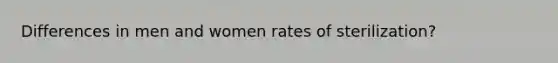 Differences in men and women rates of sterilization?